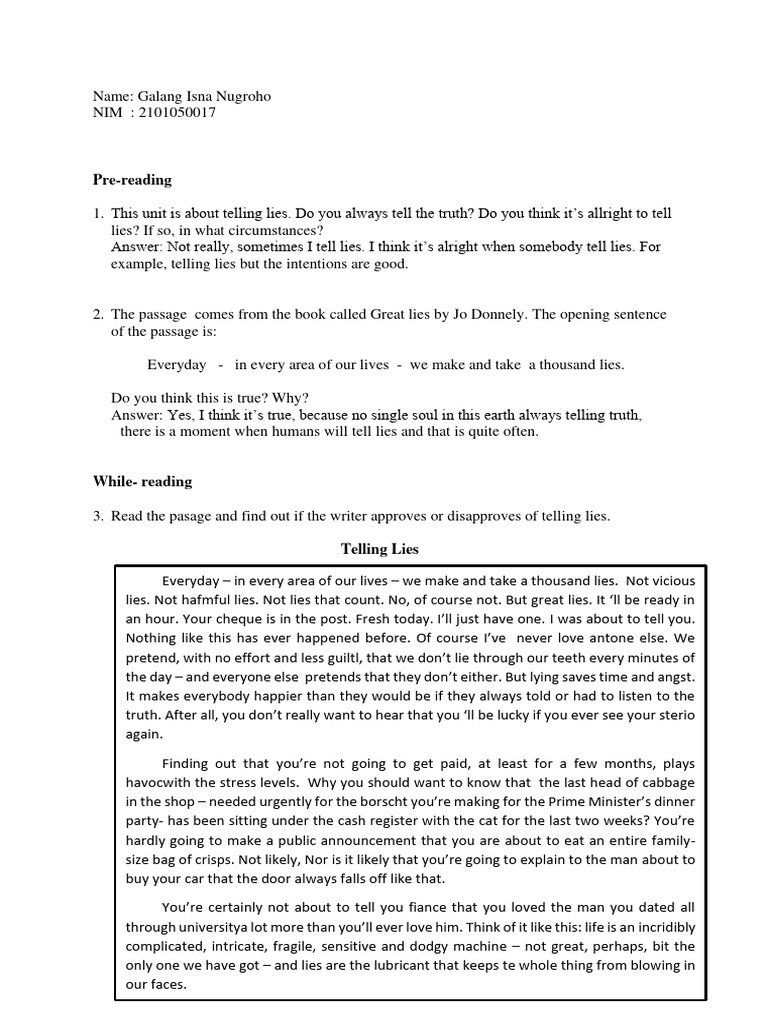 Name: Galang Isna Nugroho
NIM : 2101050017

Pre-reading

1. This unit is about telling lies. Do you always tell the truth? Do you think it's allright to tell lies? If so, in what circumstances?
Answer: Not really, sometimes I tell lies. I think it's alright when somebody tell lies. For example, telling lies but the intentions are good.

2. The passage comes from the book called Great lies by Jo Donnely. The opening sentence of the passage is:

Everyday - in every area of our lives - we make and take a thousand lies.

Do you think this is true? Why?
Answer: Yes, I think it's true, because no single soul in this earth always telling truth, there is a moment when humans will tell lies and that is quite often.

While- reading

3. Read the pasage and find out if the writer approves or disapproves of telling lies.

Telling Lies

Everyday – in every area of our lives – we make and take a thousand lies. Not vicious lies. Not hafmful lies. Not lies that count. No, of course not. But great lies. It 'll be ready in an hour. Your cheque is in the post. Fresh today. I'll just have one. I was about to tell you. Nothing like this has ever happened before. Of course I've never love antone else. We pretend, with no effort and less guiltl, that we don't lie through our teeth every minutes of the day – and everyone else pretends that they don't either. But lying saves time and angst. It makes everybody happier than they would be if they always told or had to listen to the truth. After all, you don't really want to hear that you 'll be lucky if you ever see your sterio again.

Finding out that you're not going to get paid, at least for a few months, plays havocwith the stress levels. Why you should want to know that the last head of cabbage in the shop – needed urgently for the borscht you're making for the Prime Minister's dinner party- has been sitting under the cash register with the cat for the last two weeks? You're hardly going to make a public announcement that you are about to eat an entire family-size bag of crisps. Not likely, Nor is it likely that you're going to explain to the man about to buy your car that the door always falls off like that.

You're certainly not about to tell you fiance that you loved the man you dated all through universitya lot more than you'll ever love him. Think of it like this: life is an incridibly complicated, intricate, fragile, sensitive and dodgy machine – not great, perhaps, bit the only one we have got – and lies are the lubricant that keeps te whole thing from blowing in our faces.